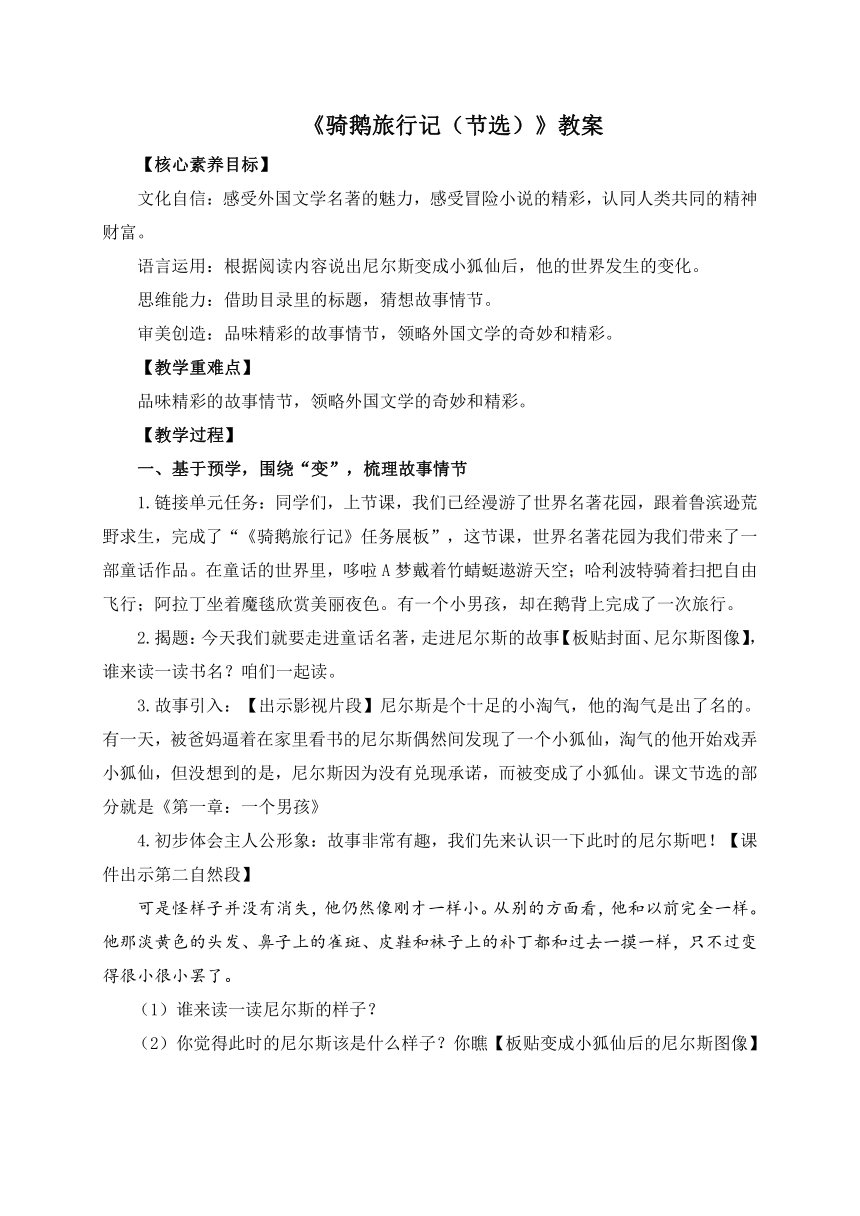 《骑鹅旅行记（节选）》教案

【核心素养目标】

文化自信：感受外国文学名著的魅力，感受冒险小说的精彩，认同人类共同的精神财富。

语言运用：根据阅读内容说出尼尔斯变成小狐仙后，他的世界发生的变化。

思维能力：借助目录里的标题，猜想故事情节。

审美创造：品味精彩的故事情节，领略外国文学的奇妙和精彩。

【教学重难点】

品味精彩的故事情节，领略外国文学的奇妙和精彩。

【教学过程】

一、基于预学，围绕“变”，梳理故事情节

1.链接单元任务：同学们，上节课，我们已经漫游了世界名著花园，跟着鲁滨逊荒野求生，完成了“《骑鹅旅行记》任务展板”，这节课，世界名著花园为我们带来了一部童话作品。在童话的世界里，哆啦A梦戴着竹蜻蜓遨游天空；哈利波特骑着扫把自由飞行；阿拉丁坐着魔毯欣赏美丽夜色。有一个小男孩，却在鹅背上完成了一次旅行。

2.揭题：今天我们就要走进童话名著，走进尼尔斯的故事【板贴封面、尼尔斯图像】，谁来读一读书名？咱们一起读。

3.故事引入：【出示影视片段】尼尔斯是个十足的小淘气，他的淘气是出了名的。有一天，被爸妈逼着在家里看书的尼尔斯偶然间发现了一个小狐仙，淘气的他开始戏弄小狐仙，但没想到的是，尼尔斯因为没有兑现承诺，而被变成了小狐仙。课文节选的部分就是《第一章：一个男孩》

4.初步体会主人公形象：故事非常有趣，我们先来认识一下此时的尼尔斯吧！【课件出示第二自然段】

可是怪样子并没有消失，他仍然像刚才一样小。从别的方面看，他和以前完全一样。他那淡黄色的头发、鼻子上的雀斑、皮鞋和袜子上的补丁都和过去一摸一样，只不过变得很小很小罢了。

（1）谁来读一读尼尔斯的样子？

（2）你觉得此时的尼尔斯该是什么样子？你瞧【板贴变成小狐仙后的尼尔斯图像】